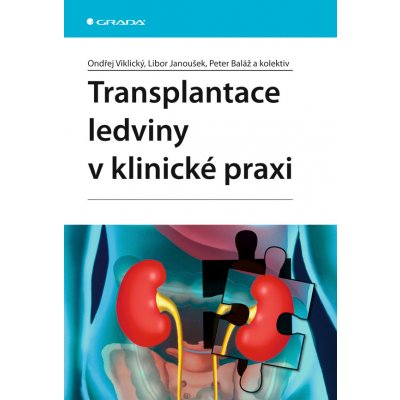 GRADA

Ondřej Viklický, Libor Janoušek, Peter Baláž a kolektiv

Transplantace ledviny v klinické praxi